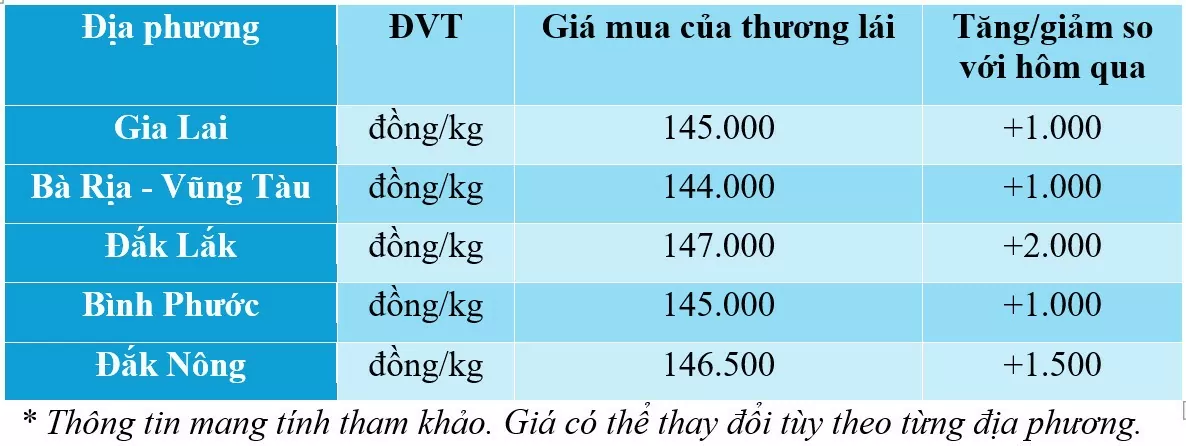 | Địa phương | ĐVT | Giá mua của thương lái | Tăng/giảm so với hôm qua |
|---|---|---|---|
| Gia Lai | đồng/kg | 145.000 | +1.000 |
| Bà Rịa - Vũng Tàu | đồng/kg | 144.000 | +1.000 |
| Đắk Lắk | đồng/kg | 147.000 | +2.000 |
| Bình Phước | đồng/kg | 145.000 | +1.000 |
| Đắk Nông | đồng/kg | 146.500 | +1.500 |

* Thông tin mang tính tham khảo. Giá có thể thay đổi tùy theo từng địa phương.